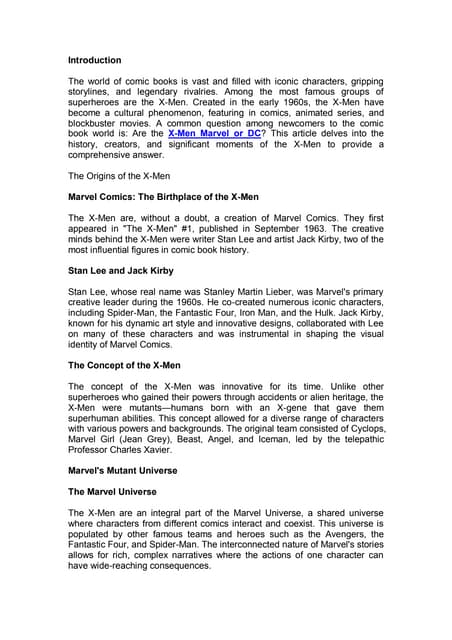 Introduction

The world of comic books is vast and filled with iconic characters, gripping storylines, and legendary rivalries. Among the most famous groups of superheroes are the X-Men. Created in the early 1960s, the X-Men have become a cultural phenomenon, featuring in comics, animated series, and blockbuster movies. A common question among newcomers to the comic book world is: Are the X-Men Marvel or DC? This article delves into the history, creators, and significant moments of the X-Men to provide a comprehensive answer.

The Origins of the X-Men

Marvel Comics: The Birthplace of the X-Men

The X-Men are, without a doubt, a creation of Marvel Comics. They first appeared in "The X-Men" #1, published in September 1963. The creative minds behind the X-Men were writer Stan Lee and artist Jack Kirby, two of the most influential figures in comic book history.

Stan Lee and Jack Kirby

Stan Lee, whose real name was Stanley Martin Lieber, was Marvel's primary creative leader during the 1960s. He co-created numerous iconic characters, including Spider-Man, the Fantastic Four, Iron Man, and the Hulk. Jack Kirby, known for his dynamic art style and innovative designs, collaborated with Lee on many of these characters and was instrumental in shaping the visual identity of Marvel Comics.

The Concept of the X-Men

The concept of the X-Men was innovative for its time. Unlike other superheroes who gained their powers through accidents or alien heritage, the X-Men were mutants—humans born with an X-gene that gave them superhuman abilities. This concept allowed for a diverse range of characters with various powers and backgrounds. The original team consisted of Cyclops, Marvel Girl (Jean Grey), Beast, Angel, and Iceman, led by the telepathic Professor Charles Xavier.

Marvel's Mutant Universe

The Marvel Universe

The X-Men are an integral part of the Marvel Universe, a shared universe where characters from different comics interact and coexist. This universe is populated by other famous teams and heroes such as the Avengers, the Fantastic Four, and Spider-Man. The interconnected nature of Marvel's stories allows for rich, complex narratives where the actions of one character can have wide-reaching consequences.